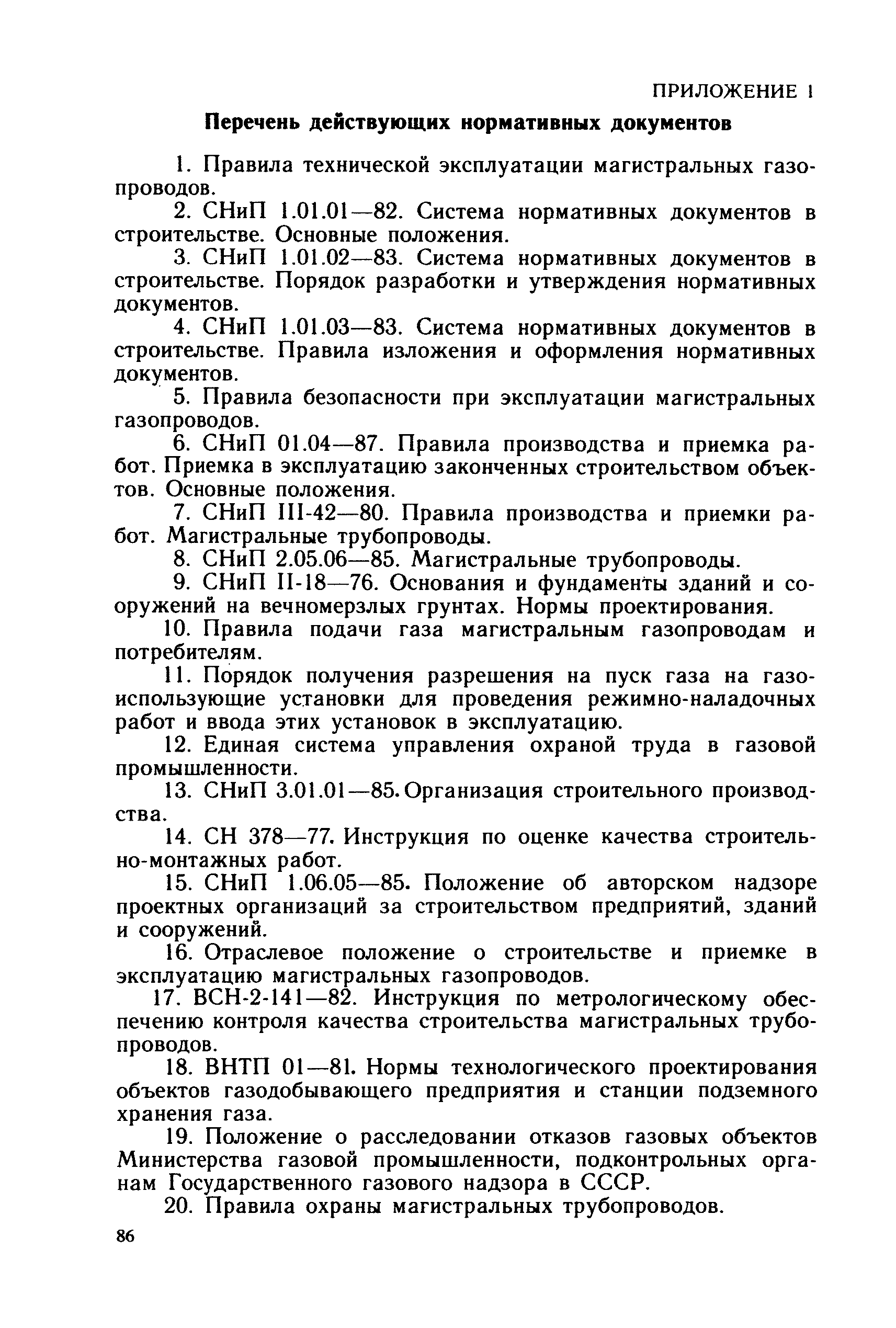 ПРИЛОЖЕНИЕ 1

Перечень действующих нормативных документов

1. Правила технической эксплуатации магистральных газопроводов.

2. СНиП 1.01.01—82. Система нормативных документов в строительстве. Основные положения.

3. СНиП 1.01.02—83. Система нормативных документов в строительстве. Порядок разработки и утверждения нормативных документов.

4. СНиП 1.01.03—83. Система нормативных документов в строительстве. Правила изложения и оформления нормативных документов.

5. Правила безопасности при эксплуатации магистральных газопроводов.

6. СНиП 01.04—87. Правила производства и приемка работ. Приемка в эксплуатацию законченных строительством объектов. Основные положения.

7. СНиП III-42—80. Правила производства и приемки работ. Магистральные трубопроводы.

8. СНиП 2.05.06—85. Магистральные трубопроводы.

9. СНиП II-18—76. Основания и фундаменты зданий и сооружений на вечномерзлых грунтах. Нормы проектирования.

10. Правила подачи газа магистральным газопроводам и потребителям.

11. Порядок получения разрешения на пуск газа на газоиспользующие установки для проведения режимно-наладочных работ и ввода этих установок в эксплуатацию.

12. Единая система управления охраной труда в газовой промышленности.

13. СНиП 3.01.01—85. Организация строительного производства.

14. СН 378—77. Инструкция по оценке качества строительно-монтажных работ.

15. СНиП 1.06.05—85. Положение об авторском надзоре проектных организаций за строительством предприятий, зданий и сооружений.

16. Отраслевое положение о строительстве и приемке в эксплуатацию магистральных газопроводов.

17. ВСН-2-141—82. Инструкция по метрологическому обеспечению контроля качества строительства магистральных трубопроводов.

18. ВНТП 01—81. Нормы технологического проектирования объектов газодобывающего предприятия и станции подземного хранения газа.

19. Положение о расследовании отказов газовых объектов Министерства газовой промышленности, подконтрольных органам Государственного газового надзора в СССР.

20. Правила охраны магистральных трубопроводов.

86